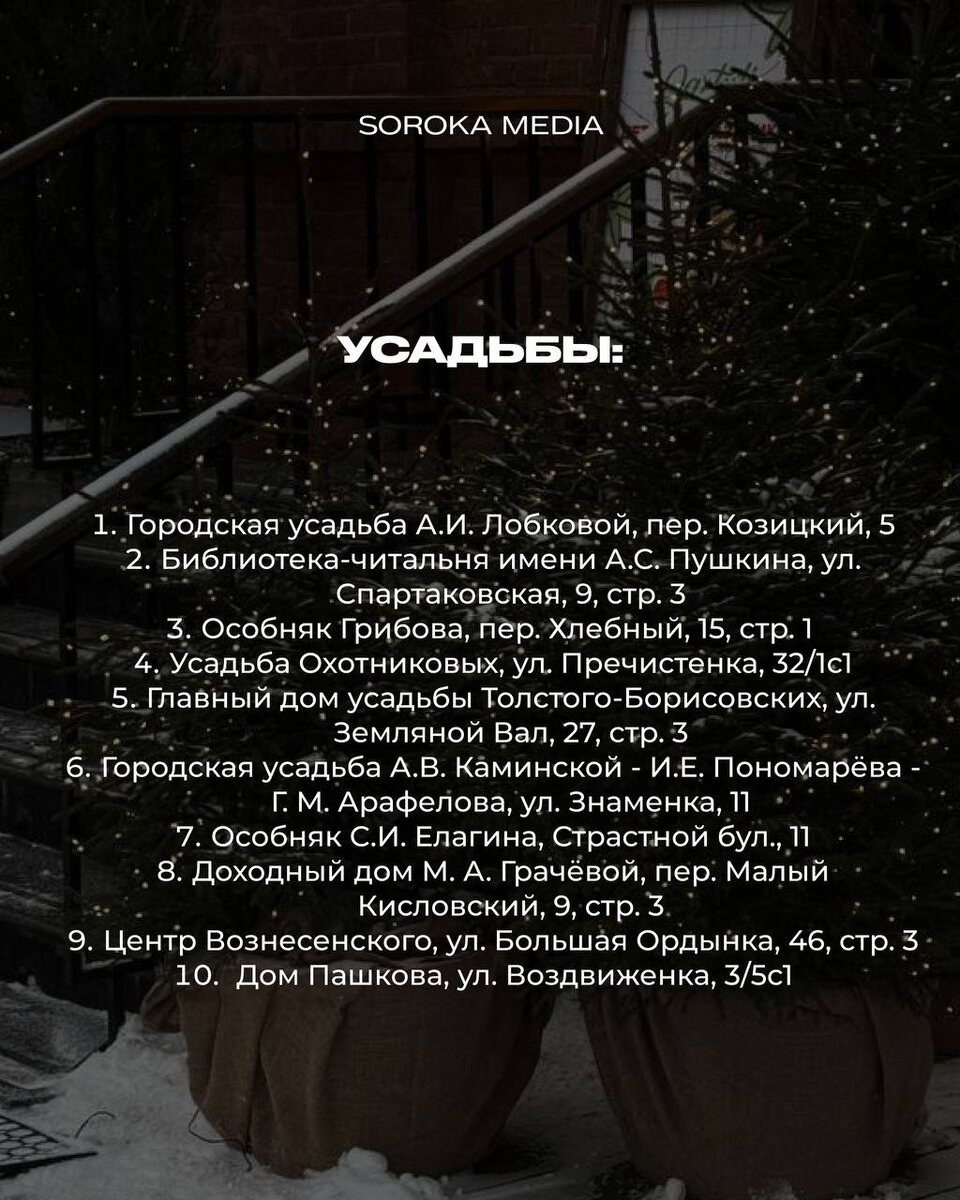 SOROKA MEDIA

УСАДЬБЫ:

1. Городская усадьба А.И. Лобковой, пер. Козицкий, 5
2. Библиотека-читальня имени А.С. Пушкина, ул. Спартаковская, 9, стр. 3
3. Особняк Грибова, пер. Хлебный, 15, стр. 1
4. Усадьба Охотниковых, ул. Пречистенка, 32/1с1
5. Главный дом усадьбы Толстого-Борисовских, ул. Земляной Вал, 27, стр. 3
6. Городская усадьба А.В. Каминской - И.Е. Пономарёва - Г. М. Арафелова, ул. Знаменка, 11
7. Особняк С.И. Елагина, Страстной бул., 11
8. Доходный дом М. А. Грачёвой, пер. Малый Кисловский, 9, стр. 3
9. Центр Вознесенского, ул. Большая Ордынка, 46, стр. 3
10. Дом Пашкова, ул. Воздвиженка, 3/5с1